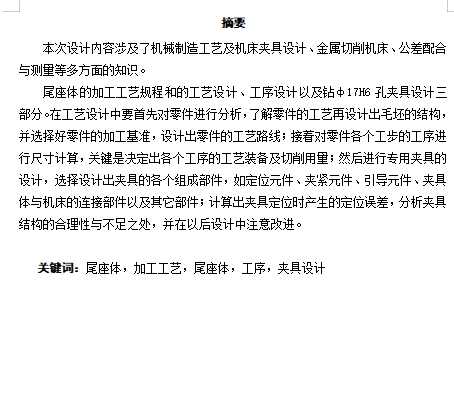 摘要

本次设计内容涉及了机械制造工艺及机床夹具设计、金属切削机床、公差配合与测量等多方面的知识。

尾座体的加工工艺规程和的工艺设计、工序设计以及钻φ17H6孔夹具设计三部分。在工艺设计中要首先对零件进行分析，了解零件的工艺再设计出毛坯的结构，并选择好零件的加工基准，设计出零件的工艺路线；接着对零件各个工步的工序进行尺寸计算，关键是决定出各个工序的工艺装备及切削用量；然后进行专用夹具的设计，选择设计出夹具的各个组成部件，如定位元件、夹紧元件、引导元件、夹具体与机床的连接部件以及其它部件；计算出夹具定位时产生的定位误差，分析夹具结构的合理性与不足之处，并在以后设计中注意改进。

关键词：尾座体，加工工艺，尾座体，工序，夹具设计